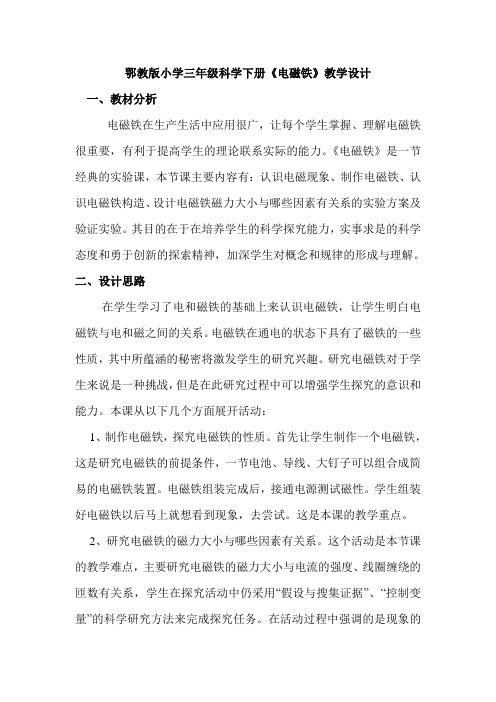 鄂教版小学三年级科学下册《电磁铁》教学设计

一、教材分析

电磁铁在生产生活中应用很广，让每个学生掌握、理解电磁铁很重要，有利于提高学生的理论联系实际的能力。《电磁铁》是一节经典的实验课，本节课主要内容有：认识电磁现象、制作电磁铁、认识电磁铁构造、设计电磁铁磁力大小与哪些因素有关系的实验方案及验证实验。其目的在于在培养学生的科学探究能力，实事求是的科学态度和勇于创新的探索精神，加深学生对概念和规律的形成与理解。

二、设计思路

在学生学习了电和磁铁的基础上来认识电磁铁，让学生明白电磁铁与电和磁之间的关系。电磁铁在通电的状态下具有了磁铁的一些性质，其中所蕴涵的秘密将激发学生的研究兴趣。研究电磁铁对于学生来说是一种挑战，但是在此研究过程中可以增强学生探究的意识和能力。本课从以下几个方面展开活动：

1、制作电磁铁，探究电磁铁的性质。首先让学生制作一个电磁铁，这是研究电磁铁的前提条件，一节电池、导线、大钉子可以组合成简易的电磁铁装置。电磁铁组装完成后，接通电源测试磁性。学生组装好电磁铁以后马上就想看到现象，去尝试。这是本课的教学重点。

2、研究电磁铁的磁力大小与哪些因素有关系。这个活动是本节课的教学难点，主要研究电磁铁的磁力大小与电流的强度、线圈缠绕的匝数有关系，学生在探究活动中仍采用“假设与搜集证据”、“控制变量”的科学研究方法来完成探究任务。在活动过程中强调的是现象的